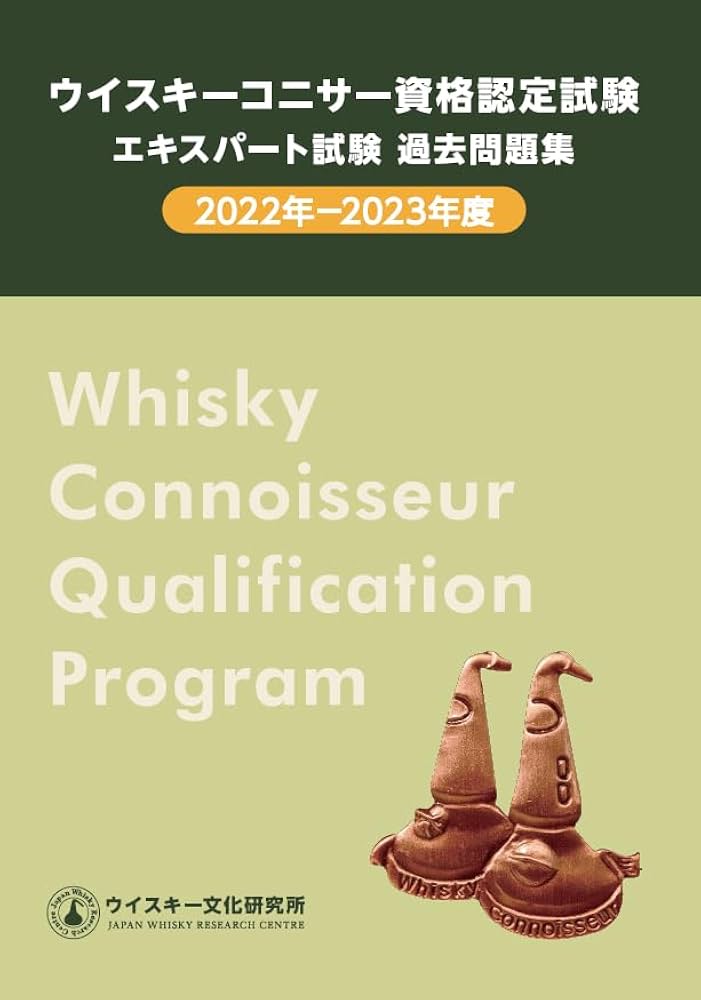 ウイスキーコニサー資格認定試験
エキスパート試験 過去問題集
2022年ー2023年度

Whisky Connoisseur Qualification Program

Whisky Connoisseur

Japan Whisky Research Centre
ウイスキー文化研究所
JAPAN WHISKY RESEARCH CENTRE